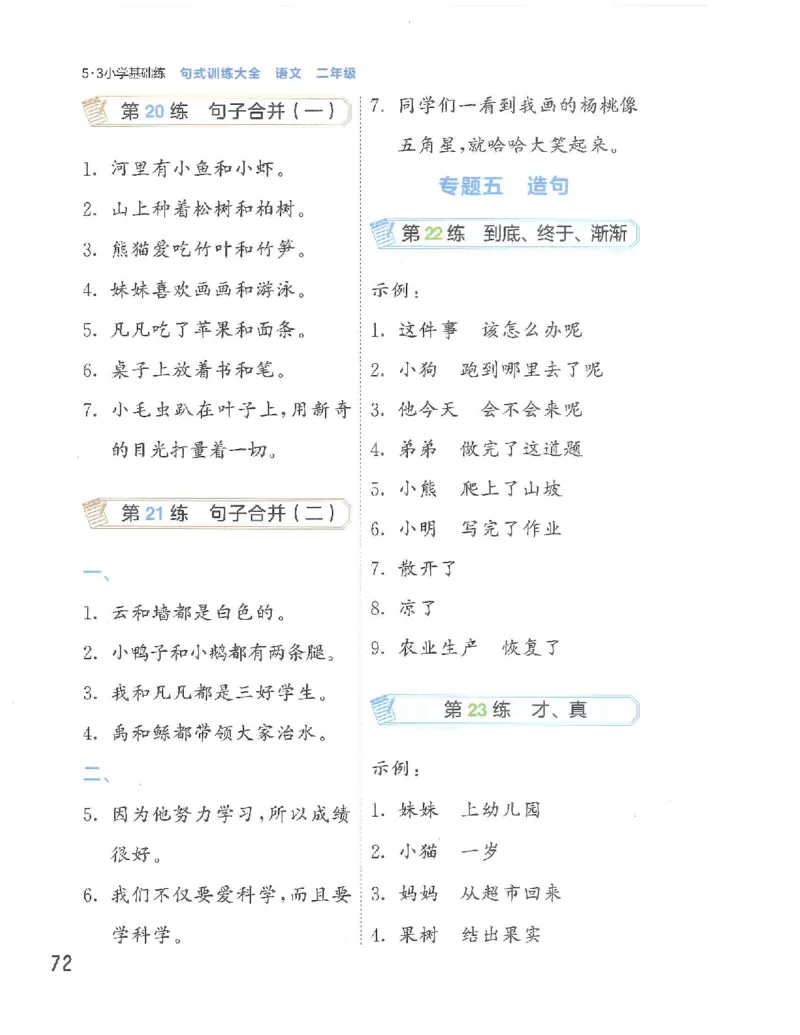 5·3小学基础练 句式训练大全 语文 二年级

第20练 句子合并（一）

1. 河里有小鱼和小虾。
2. 山上种着松树和柏树。
3. 熊猫爱吃竹叶和竹笋。
4. 妹妹喜欢画画和游泳。
5. 凡凡吃了苹果和面条。
6. 桌子上放着书和笔。
7. 小毛虫趴在叶子上，用新奇的目光打量着一切。

第21练 句子合并（二）

一、
1. 云和墙都是白色的。
2. 小鸭子和小鹅都有两条腿。
3. 我和凡凡都是三好学生。
4. 禹和鲧都带领大家治水。
二、
5. 因为他努力学习，所以成绩很好。
6. 我们不仅要爱科学，而且要学科学。

7. 同学们一看到我画的杨桃像五角星，就哈哈大笑起来。

专题五 造句

第22练 到底、终于、渐渐

示例：
1. 这件事 该怎么办呢
2. 小狗 跑到哪里去了呢
3. 他今天 会不会来呢
4. 弟弟 做完了这道题
5. 小熊 爬上了山坡
6. 小明 写完了作业
7. 散开了
8. 凉了
9. 农业生产 恢复了

第23练 才、真

示例：
1. 妹妹 上幼儿园
2. 小猫 一岁
3. 妈妈 从超市回来
4. 果树 结出果实

72